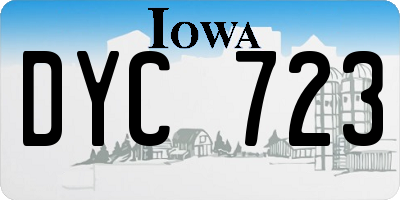 IOWA

DYC 723